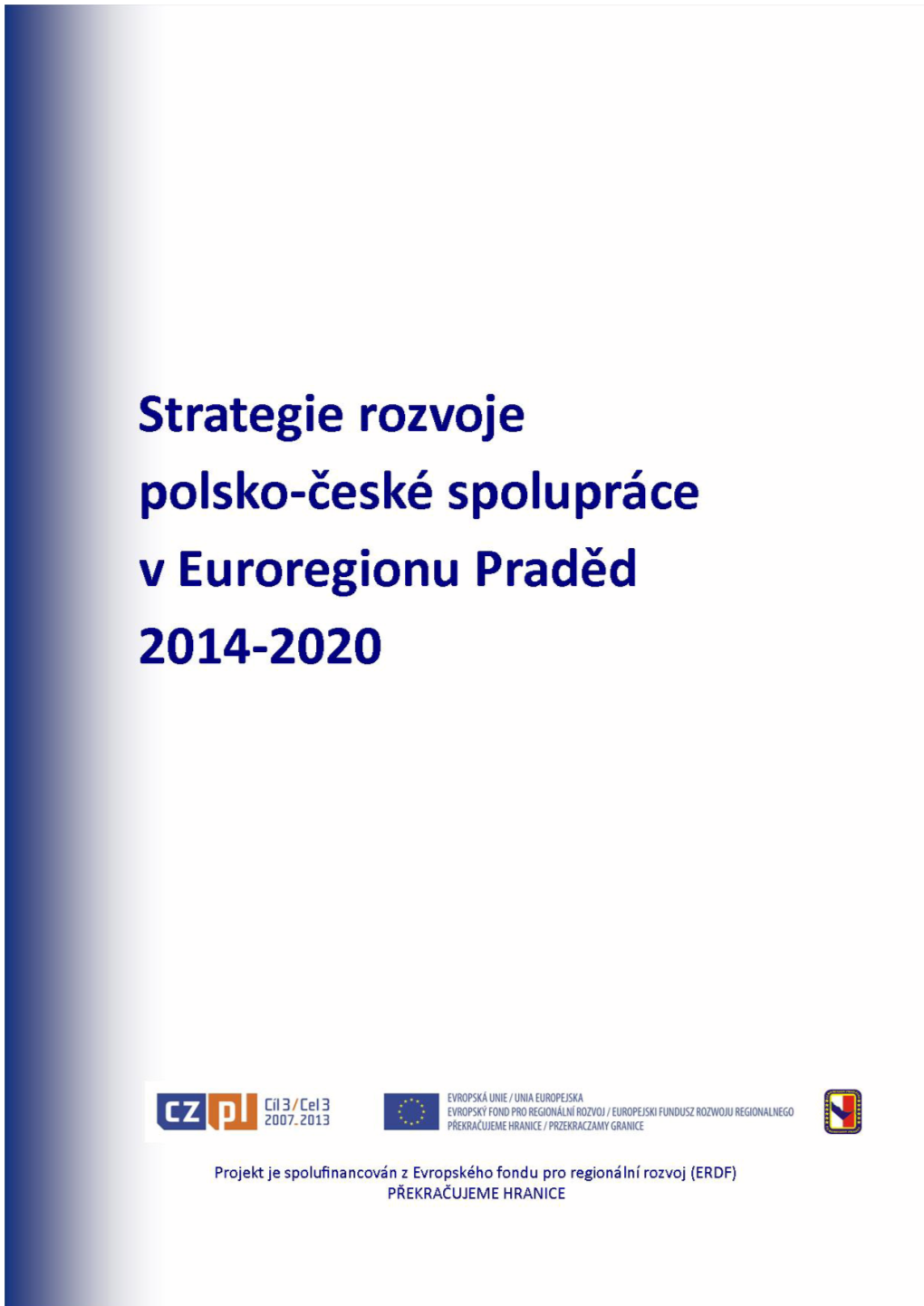 Strategie rozvoje polsko-české spolupráce v Euroregionu Praděd 2014-2020

CZ PL Cíl 3 / Cel 3 2007.2013

EVROPSKÁ UNIE / UNIA EUROPEJSKA
EVROPSKÝ FOND PRO REGIONÁLNÍ ROZVOJ / EUROPEJSKI FUNDUSZ ROZWOJU REGIONALNEGO
PŘEKRAČUJEME HRANICE / PRZEKRACZAMY GRANICE

Projekt je spolufinancován z Evropského fondu pro regionální rozvoj (ERDF)
PŘEKRAČUJEME HRANICE